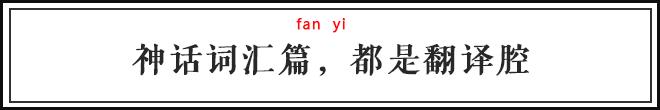 fan yi

神话词汇篇，都是翻译腔